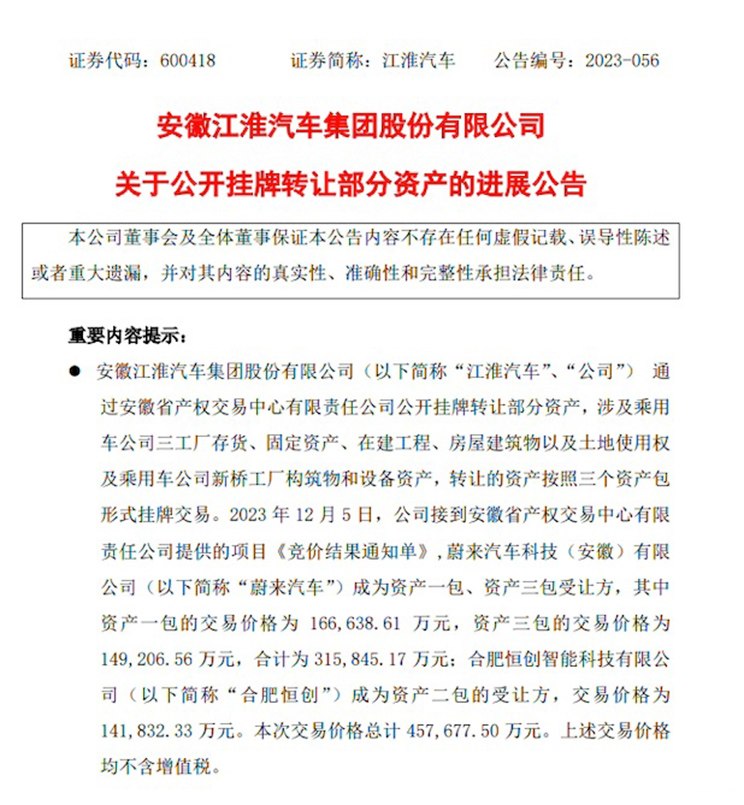 证券代码：600418　　证券简称：江淮汽车　　公告编号：2023-056

安徽江淮汽车集团股份有限公司

关于公开挂牌转让部分资产的进展公告

本公司董事会及全体董事保证本公告内容不存在任何虚假记载、误导性陈述或者重大遗漏，并对其内容的真实性、准确性和完整性承担法律责任。

重要内容提示：

● 安徽江淮汽车集团股份有限公司（以下简称“江淮汽车”、“公司”）通过安徽省产权交易中心有限责任公司公开挂牌转让部分资产，涉及乘用车公司三工厂存货、固定资产、在建工程、房屋建筑物以及土地使用权及乘用车公司新桥工厂构筑物和设备资产，转让的资产按照三个资产包形式挂牌交易。2023 年 12 月 5 日，公司接到安徽省产权交易中心有限责任公司提供的项目《竞价结果通知单》，蔚来汽车科技（安徽）有限公司（以下简称“蔚来汽车”）成为资产一包、资产三包受让方，其中资产一包的交易价格为 166,638.61 万元，资产三包的交易价格为 149,206.56 万元，合计为 315,845.17 万元；合肥恒创智能科技有限公司（以下简称“合肥恒创”）成为资产二包的受让方，交易价格为 141,832.33 万元。本次交易价格总计 457,677.50 万元。上述交易价格均不含增值税。